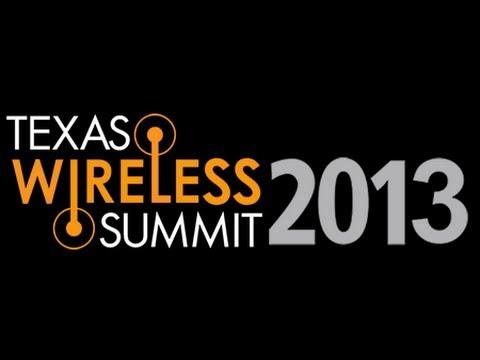 TEXAS
WIRELESS
SUMMIT
2013